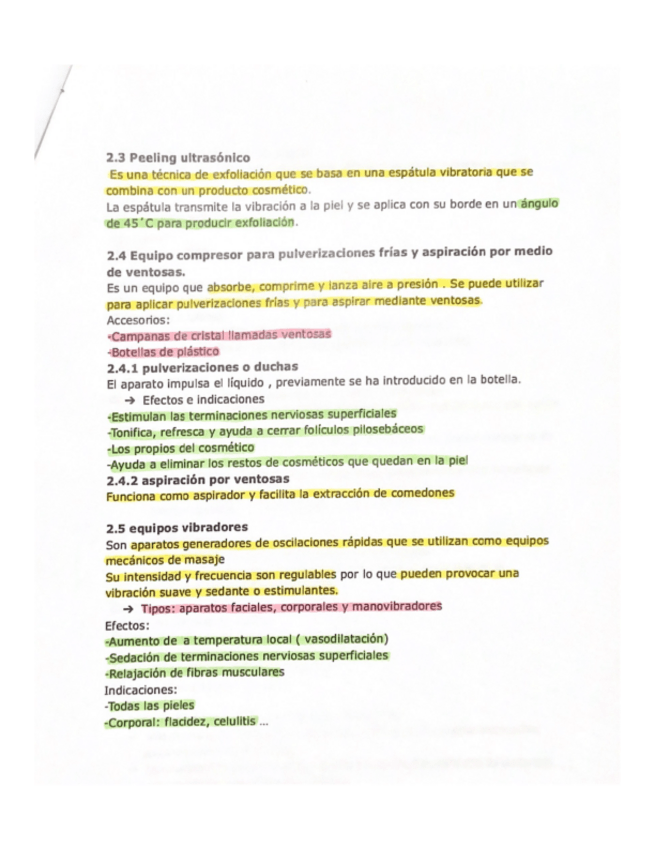 2.3 Peeling ultrasónico
Es una técnica de exfoliación que se basa en una espátula vibratoria que se combina con un producto cosmético.
La espátula transmite la vibración a la piel y se aplica con su borde en un ángulo de 45 ̊C para producir exfoliación.

2.4 Equipo compresor para pulverizaciones frías y aspiración por medio de ventosas.
Es un equipo que absorbe, comprime y lanza aire a presión . Se puede utilizar para aplicar pulverizaciones frías y para aspirar mediante ventosas.
Accesorios:
-Campanas de cristal llamadas ventosas
-Botellas de plástico
2.4.1 pulverizaciones o duchas
El aparato impulsa el líquido , previamente se ha introducido en la botella.
→ Efectos e indicaciones
-Estimulan las terminaciones nerviosas superficiales
-Tonifica, refresca y ayuda a cerrar folículos pilosebáceos
-Los propios del cosmético
-Ayuda a eliminar los restos de cosméticos que quedan en la piel
2.4.2 aspiración por ventosas
Funciona como aspirador y facilita la extracción de comedones

2.5 equipos vibradores
Son aparatos generadores de oscilaciones rápidas que se utilizan como equipos mecánicos de masaje
Su intensidad y frecuencia son regulables por lo que pueden provocar una vibración suave y sedante o estimulantes.
→ Tipos: aparatos faciales, corporales y manovibradores
Efectos:
-Aumento de a temperatura local ( vasodilatación)
-Sedación de terminaciones nerviosas superficiales
-Relajación de fibras musculares
Indicaciones:
-Todas las pieles
-Corporal: flacidez, celulitis ...